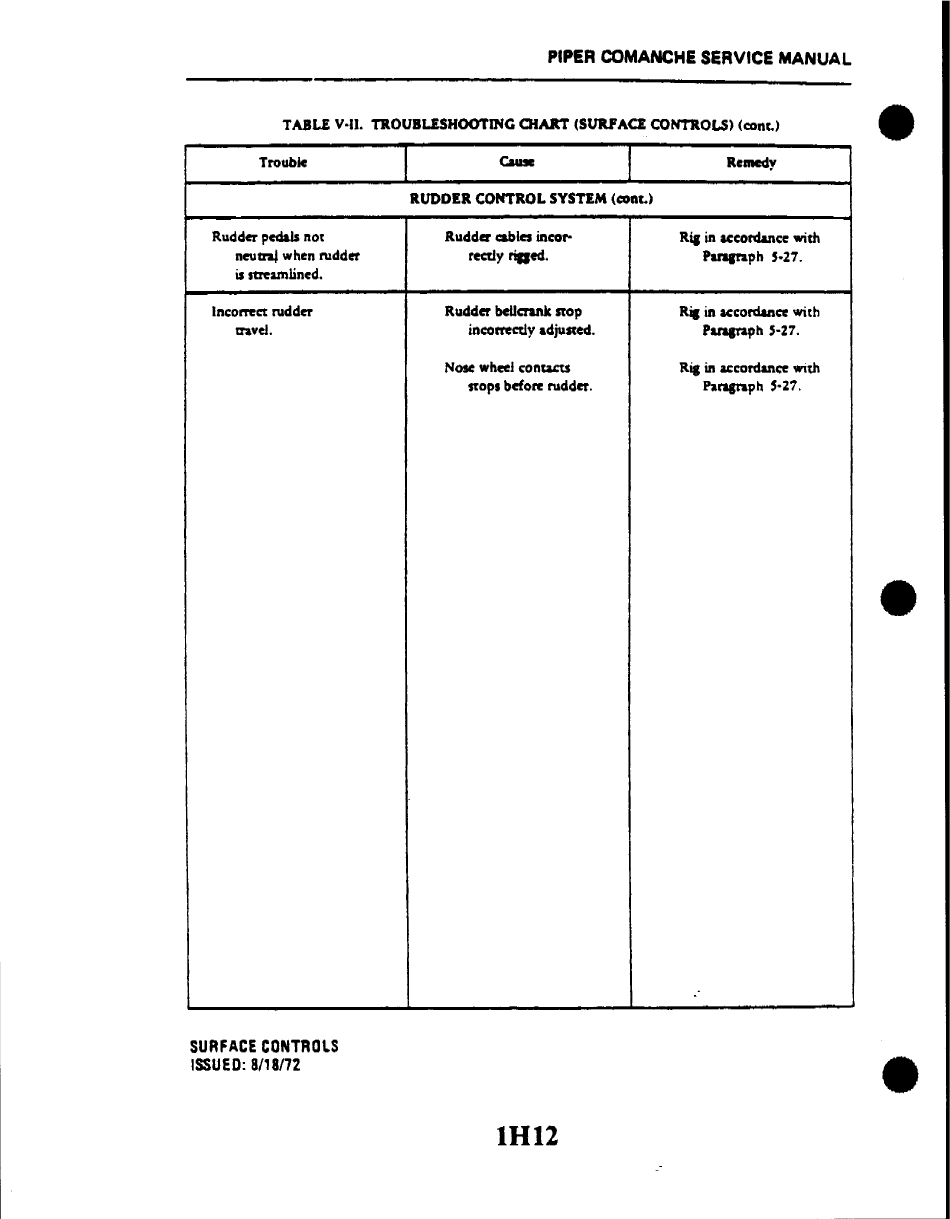 PIPER COMANCHE SERVICE MANUAL

TABLE V-II. TROUBLESHOOTING CHART (SURFACE CONTROLS) (cont.)

| Trouble | Cause | Remedy |
|---|---|---|
| RUDDER CONTROL SYSTEM (cont.) | | |
| Rudder pedals not neutral when rudder is streamlined. | Rudder cables incorrectly rigged. | Rig in accordance with Paragraph 5-27. |
| Incorrect rudder travel. | Rudder bellcrank stop incorrectly adjusted. | Rig in accordance with Paragraph 5-27. |
| | Nose wheel contacts stops before rudder. | Rig in accordance with Paragraph 5-27. |

SURFACE CONTROLS
ISSUED: 8/18/72

1H12